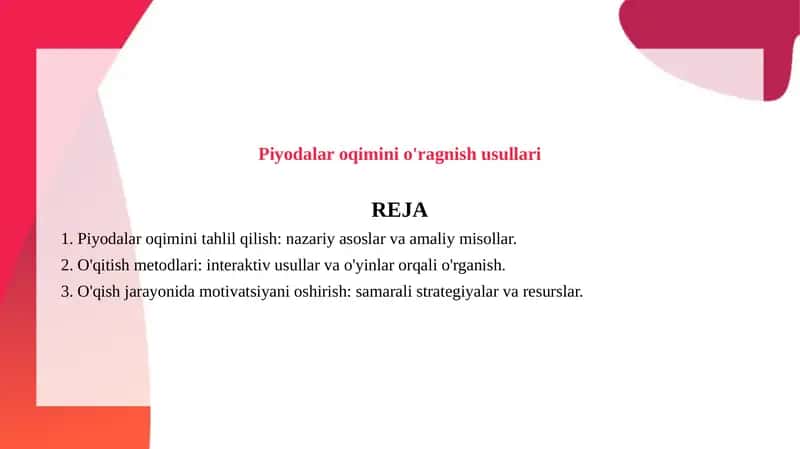 Piyodalar oqimini o'ragnish usullari

REJA

1. Piyodalar oqimini tahlil qilish: nazariy asoslar va amaliy misollar.
2. O'qitish metodlari: interaktiv usullar va o'yinlar orqali o'rganish.
3. O'qish jarayonida motivatsiyani oshirish: samarali strategiyalar va resurslar.